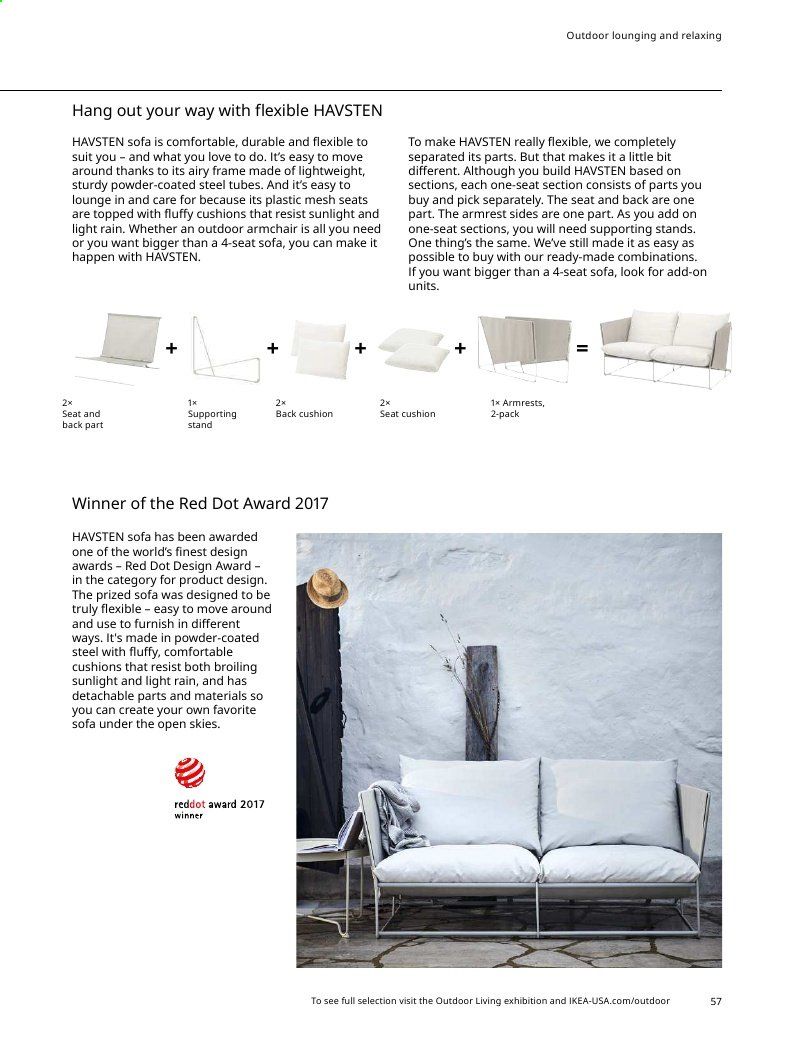 Outdoor lounging and relaxing

Hang out your way with flexible HAVSTEN

HAVSTEN sofa is comfortable, durable and flexible to suit you – and what you love to do. It's easy to move around thanks to its airy frame made of lightweight, sturdy powder-coated steel tubes. And it's easy to lounge in and care for because its plastic mesh seats are topped with fluffy cushions that resist sunlight and light rain. Whether an outdoor armchair is all you need or you want bigger than a 4-seat sofa, you can make it happen with HAVSTEN.

To make HAVSTEN really flexible, we completely separated its parts. But that makes it a little bit different. Although you build HAVSTEN based on sections, each one-seat section consists of parts you buy and pick separately. The seat and back are one part. The armrest sides are one part. As you add on one-seat sections, you will need supporting stands. One thing's the same. We've still made it as easy as possible to buy with our ready-made combinations. If you want bigger than a 4-seat sofa, look for add-on units.

+ + + + =

2× Seat and back part

1× Supporting stand

2× Back cushion

2× Seat cushion

1× Armrests, 2-pack

Winner of the Red Dot Award 2017

HAVSTEN sofa has been awarded one of the world's finest design awards – Red Dot Design Award – in the category for product design. The prized sofa was designed to be truly flexible – easy to move around and use to furnish in different ways. It's made in powder-coated steel with fluffy, comfortable cushions that resist both broiling sunlight and light rain, and has detachable parts and materials so you can create your own favorite sofa under the open skies.

reddot award 2017 winner

To see full selection visit the Outdoor Living exhibition and IKEA-USA.com/outdoor 57